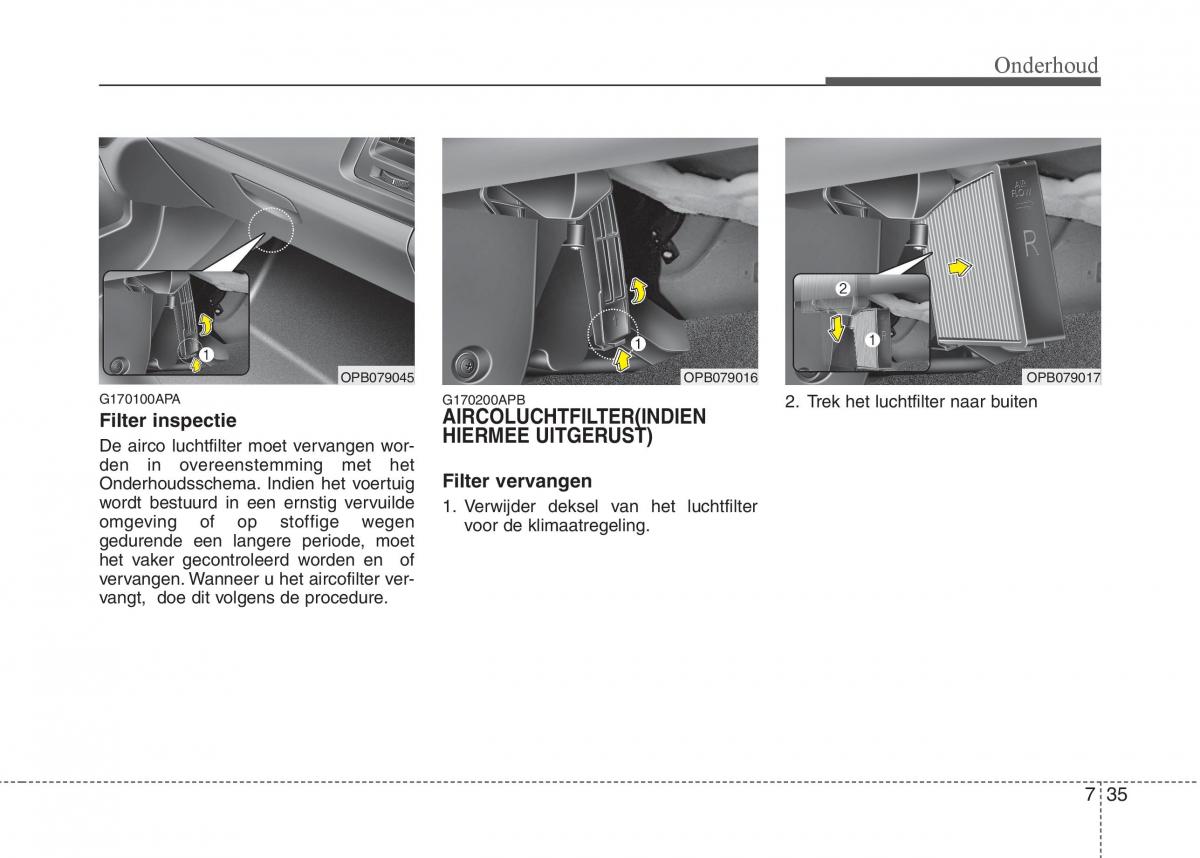 Onderhoud

1

OPB079045

G170100APA

Filter inspectie

De airco luchtfilter moet vervangen worden in overeenstemming met het Onderhoudsschema. Indien het voertuig wordt bestuurd in een ernstig vervuilde omgeving of op stoffige wegen gedurende een langere periode, moet het vaker gecontroleerd worden en of vervangen. Wanneer u het aircofilter vervangt, doe dit volgens de procedure.

1

OPB079016

G170200APB

AIRCOLUCHTFILTER(INDIEN HIERMEE UITGERUST)

Filter vervangen

1. Verwijder deksel van het luchtfilter voor de klimaatregeling.

AIR FLOW

R

2

1

OPB079017

2. Trek het luchtfilter naar buiten

7 35